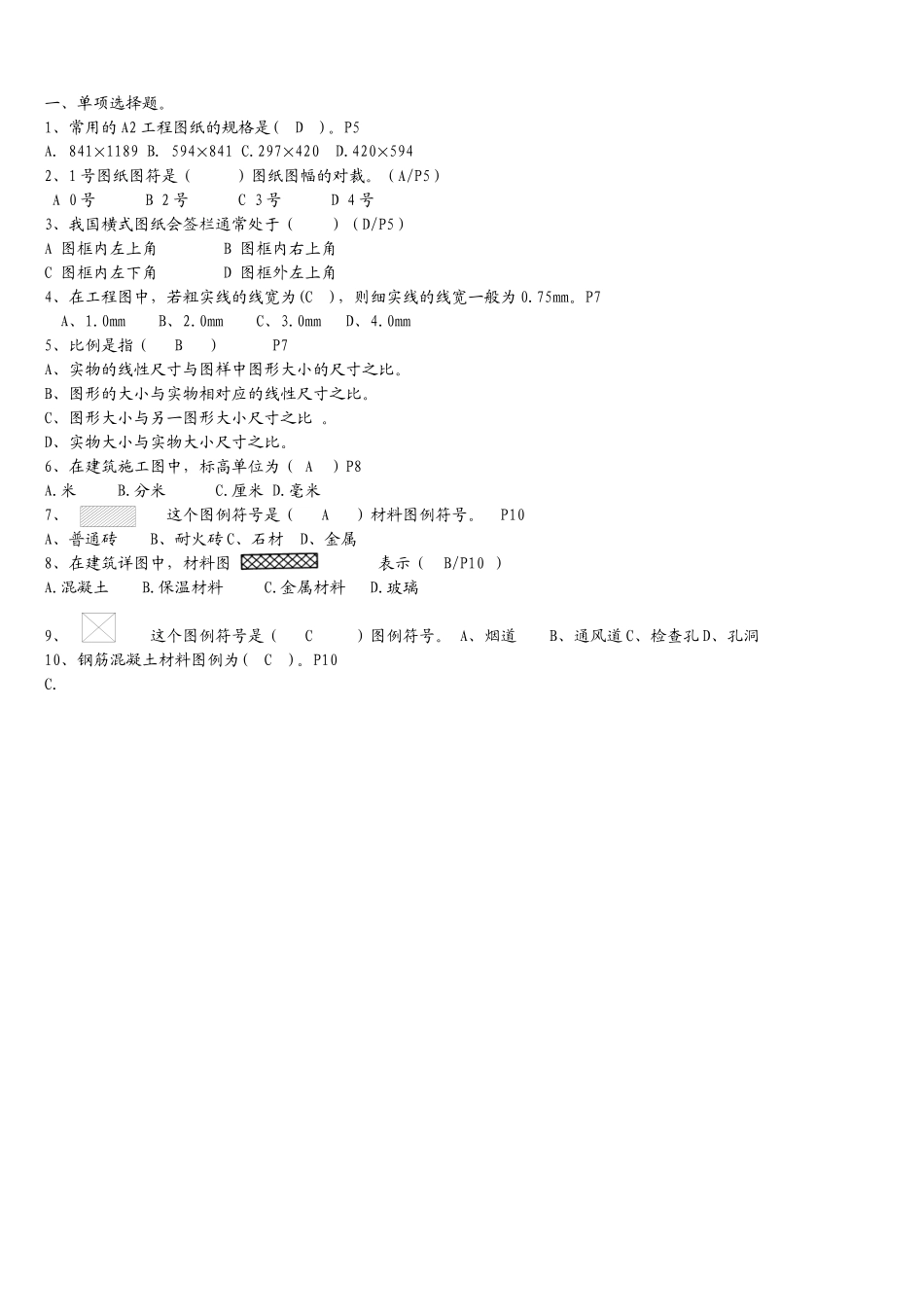 一、单项选择题。
1、常用的 A2 工程图纸的规格是（ D ）。P5
A. 841×1189 B. 594×841 C.297×420 D.420×594
2、1 号图纸图符是（ ）图纸图幅的对裁。（A/P5）
A 0 号 B 2 号 C 3 号 D 4 号
3、我国横式图纸会签栏通常处于（ ）（D/P5）
A 图框内左上角 B 图框内右上角
C 图框内左下角 D 图框外左上角
4、在工程图中，若粗实线的线宽为(C )，则细实线的线宽一般为 0.75mm。P7
A、1.0mm B、2.0mm C、3.0mm D、4.0mm
5、比例是指（ B ） P7
A、实物的线性尺寸与图样中图形大小的尺寸之比。
B、图形的大小与实物相对应的线性尺寸之比。
C、图形大小与另一图形大小尺寸之比 。
D、实物大小与实物大小尺寸之比。
6、在建筑施工图中，标高单位为（ A ）P8
A.米 B.分米 C.厘米 D.毫米
7、 这个图例符号是（ A ）材料图例符号。 P10
A、普通砖 B、耐火砖 C、石材 D、金属
8、在建筑详图中，材料图 表示（ B/P10 ）
A.混凝土 B.保温材料 C.金属材料 D.玻璃

9、 这个图例符号是（ C ）图例符号。 A、烟道 B、通风道 C、检查孔 D、孔洞
10、钢筋混凝土材料图例为（ C ）。P10
C.